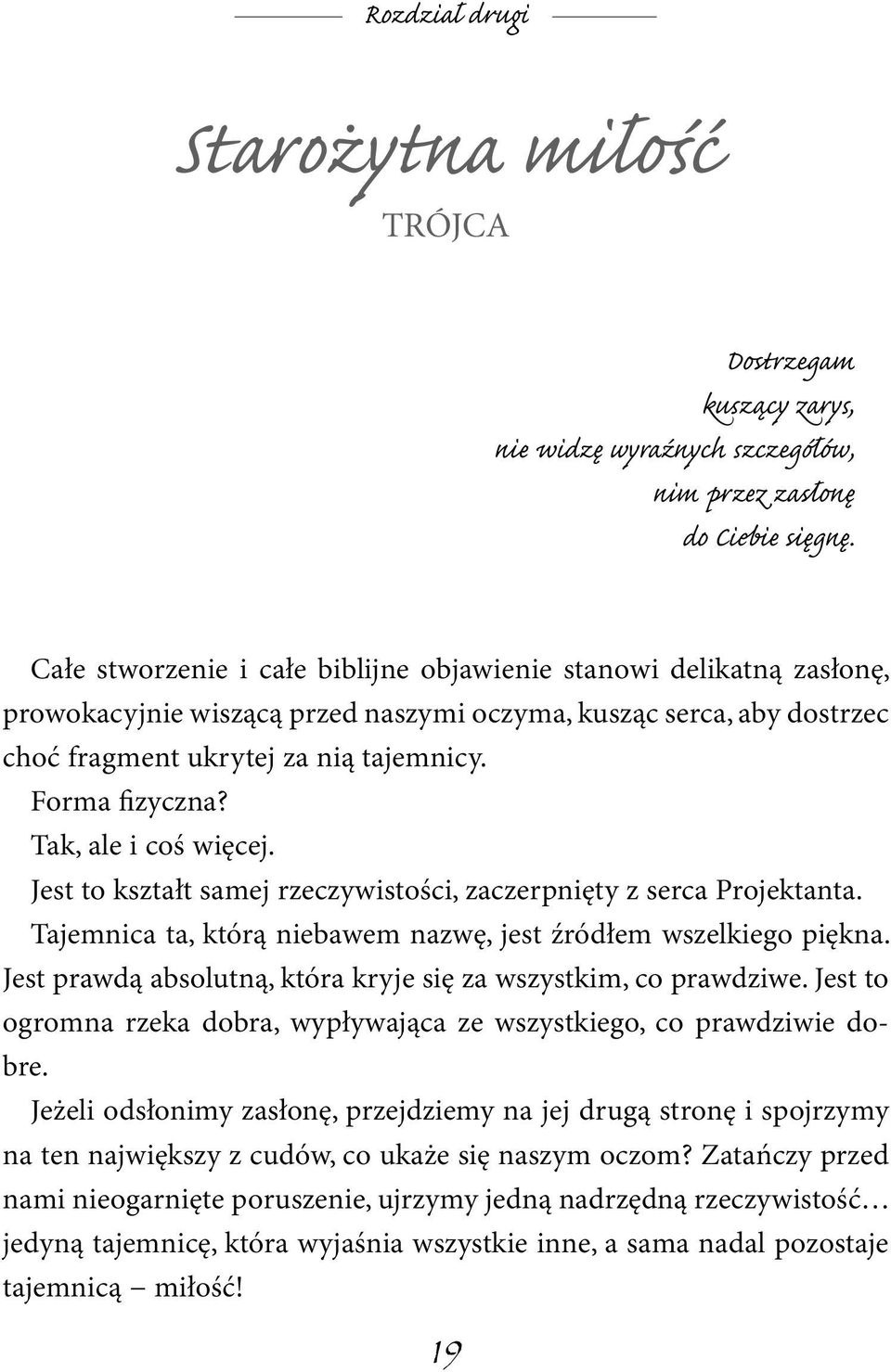 Rozdział drugi

Starożytna miłość
TRÓJCA

Dostrzegam
kuszący zarys,
nie widzę wyraźnych szczegółów,
nim przez zasłonę
do Ciebie sięgnę.

Całe stworzenie i całe biblijne objawienie stanowi delikatną zasłonę, prowokacyjnie wiszącą przed naszymi oczyma, kusząc serca, aby dostrzec choć fragment ukrytej za nią tajemnicy.

Forma fizyczna?

Tak, ale i coś więcej.

Jest to kształt samej rzeczywistości, zaczerpnięty z serca Projektanta.

Tajemnica ta, którą niebawem nazwę, jest źródłem wszelkiego piękna. Jest prawdą absolutną, która kryje się za wszystkim, co prawdziwe. Jest to ogromna rzeka dobra, wypływająca ze wszystkiego, co prawdziwie dobre.

Jeżeli odsłonimy zasłonę, przejdziemy na jej drugą stronę i spojrzymy na ten największy z cudów, co ukaże się naszym oczom? Zatańczy przed nami nieogarnięte poruszenie, ujrzymy jedną nadrzędną rzeczywistość… jedyną tajemnicę, która wyjaśnia wszystkie inne, a sama nadal pozostaje tajemnicą – miłość!

19